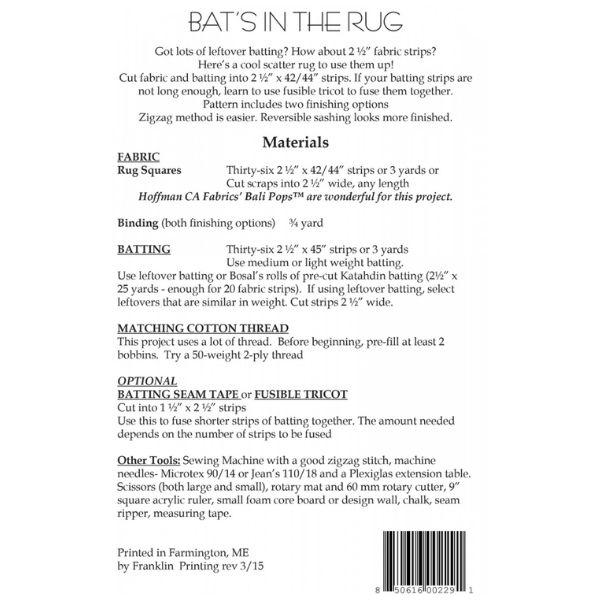 BAT'S IN THE RUG

Got lots of leftover batting? How about 2 ½" fabric strips? Here's a cool scatter rug to use them up! Cut fabric and batting into 2 ½" x 42/44" strips. If your batting strips are not long enough, learn to use fusible tricot to fuse them together. Pattern includes two finishing options Zigzag method is easier. Reversible sashing looks more finished.

Materials

FABRIC
Rug Squares Thirty-six 2 ½" x 42/44" strips or 3 yards or Cut scraps into 2 ½" wide, any length
Hoffman CA Fabrics' Bali Pops™ are wonderful for this project.

Binding (both finishing options) ¾ yard

BATTING Thirty-six 2 ½" x 45" strips or 3 yards Use medium or light weight batting.
Use leftover batting or Bosal's rolls of pre-cut Katahdin batting (2½" x 25 yards - enough for 20 fabric strips). If using leftover batting, select leftovers that are similar in weight. Cut strips 2 ½" wide.

MATCHING COTTON THREAD
This project uses a lot of thread. Before beginning, pre-fill at least 2 bobbins. Try a 50-weight 2-ply thread

OPTIONAL
BATTING SEAM TAPE or FUSIBLE TRICOT
Cut into 1 ½" x 2 ½" strips
Use this to fuse shorter strips of batting together. The amount needed depends on the number of strips to be fused

Other Tools: Sewing Machine with a good zigzag stitch, machine needles- Microtex 90/14 or Jean's 110/18 and a Plexiglas extension table. Scissors (both large and small), rotary mat and 60 mm rotary cutter, 9" square acrylic ruler, small foam core board or design wall, chalk, seam ripper, measuring tape.

Printed in Farmington, ME
by Franklin Printing rev 3/15

8 50616 00229 1